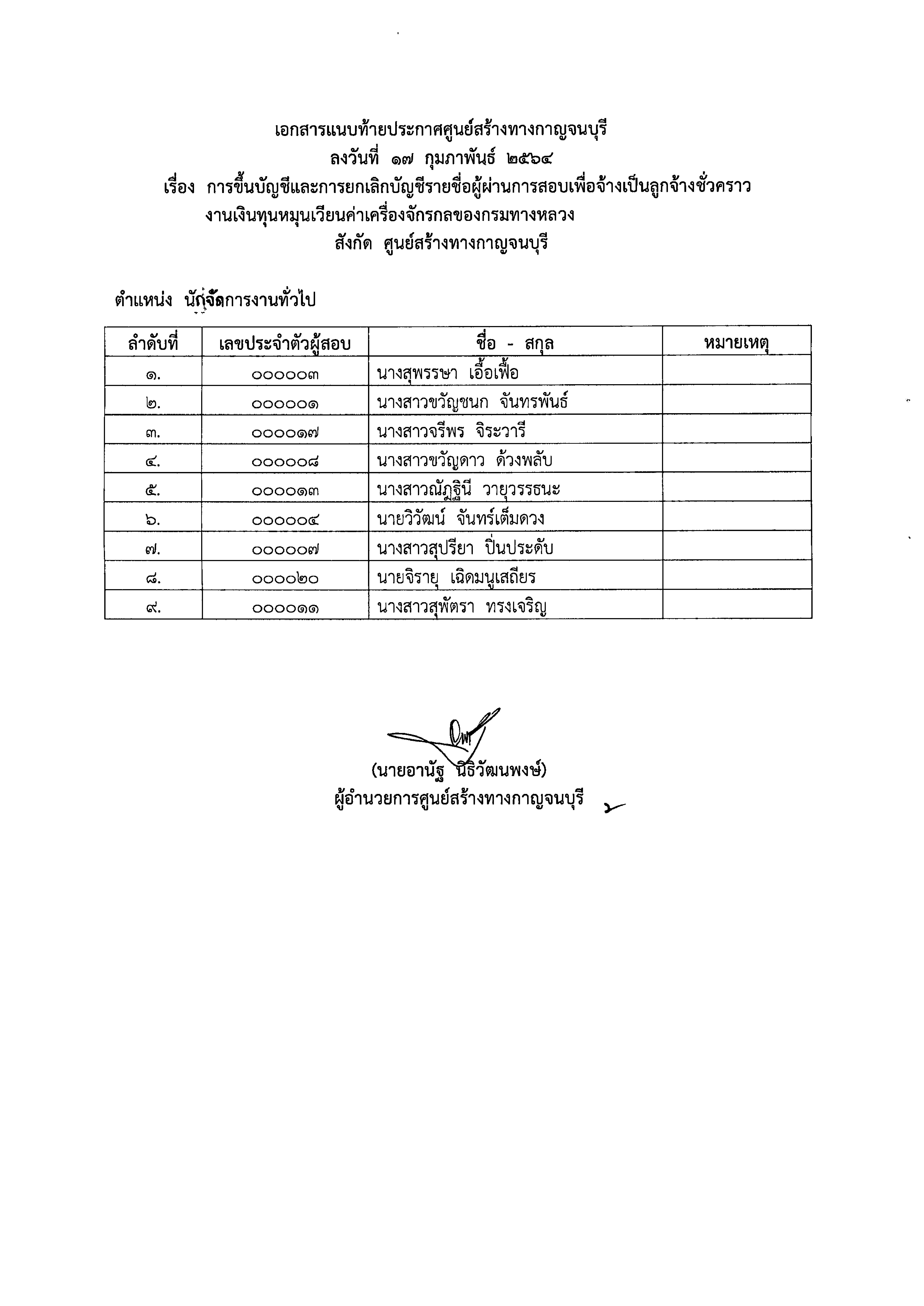 เอกสารแนบท้ายประกาศศูนย์สร้างทางกาญจนบุรี
ลงวันที่ ๑๗ กุมภาพันธ์ ๒๕๖๔
เรื่อง การขึ้นบัญชีและการยกเลิกบัญชีรายชื่อผู้ผ่านการสอบเพื่อจ้างเป็นลูกจ้างชั่วคราว งานเงินทุนหมุนเวียนค่าเครื่องจักรกลของกรมทางหลวง
สังกัด ศูนย์สร้างทางกาญจนบุรี

ตำแหน่ง นักจัดการงานทั่วไป

| ลำดับที่ | เลขประจำตัวผู้สอบ | ชื่อ - สกุล | หมายเหตุ |
|---|---|---|---|
| ๑. | ๐๐๐๐๐๓ | นางสุพรรษา เอื้อเฟื้อ | |
| ๒. | ๐๐๐๐๐๑ | นางสาวขวัญชนก จันทรพันธ์ | |
| ๓. | ๐๐๐๐๑๗ | นางสาวจรีพร จิระวารี | |
| ๔. | ๐๐๐๐๐๘ | นางสาวขวัญดาว ด้วงพลับ | |
| ๕. | ๐๐๐๐๑๓ | นางสาวณัฏฐินี วายุวรรธนะ | |
| ๖. | ๐๐๐๐๐๔ | นายวิวัฒน์ จันทร์เต็มดวง | |
| ๗. | ๐๐๐๐๐๗ | นางสาวสุปรียา ปิ่นประดับ | |
| ๘. | ๐๐๐๐๒๐ | นายจิรายุ เฉิดมนูเสถียร | |
| ๙. | ๐๐๐๐๑๑ | นางสาวสุพัตรา ทรงเจริญ | |

(นายอานัฐ นิธิวัฒนพงษ์)
ผู้อำนวยการศูนย์สร้างทางกาญจนบุรี